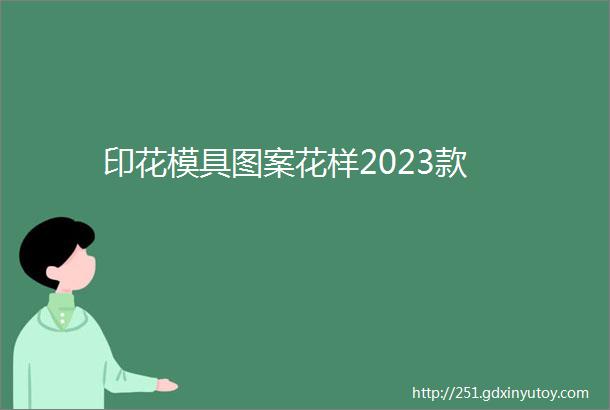 印花模具图案花样2023款

http://251.gdxinyutoy.com